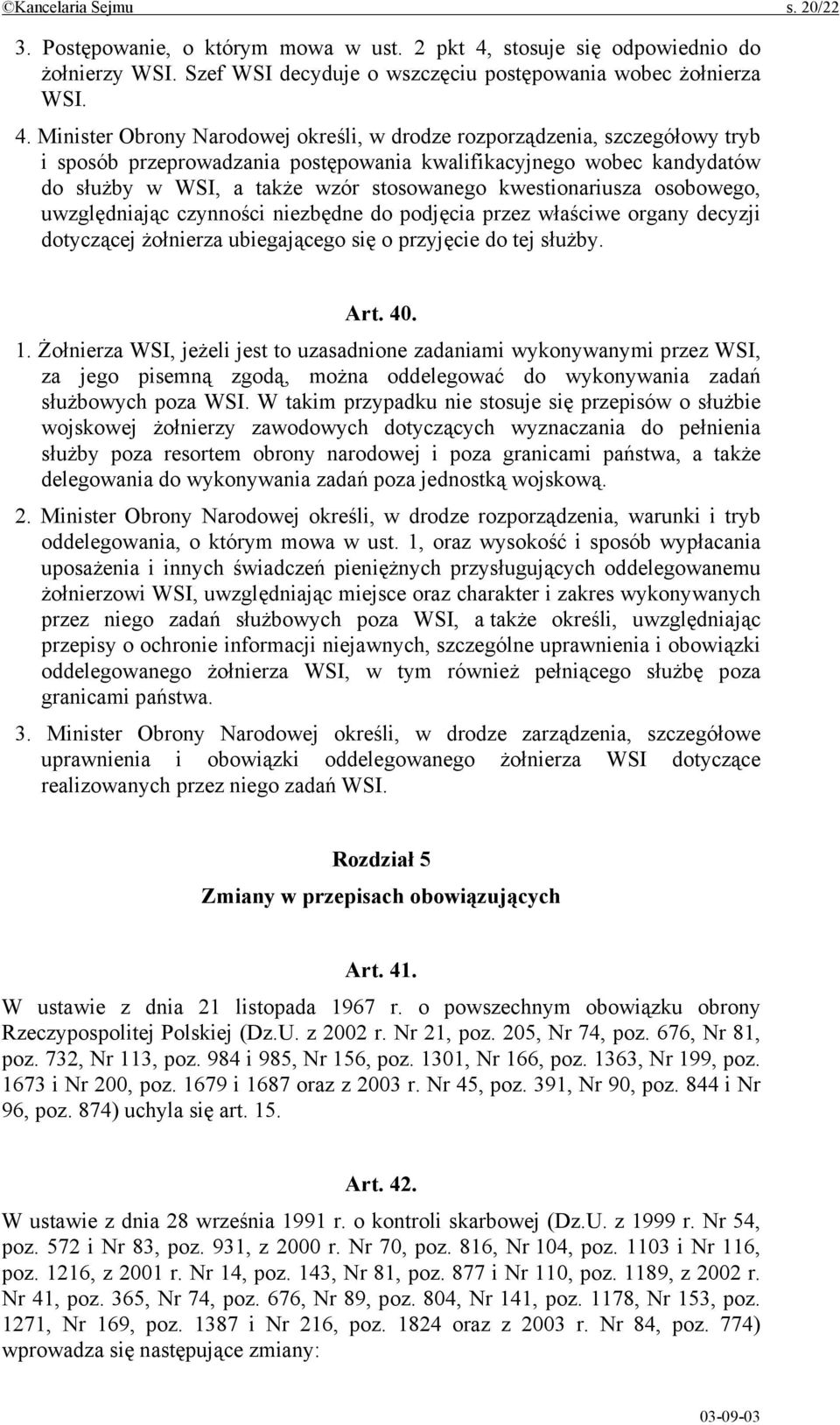 ©Kancelaria Sejmu s. 20/22

3. Postępowanie, o którym mowa w ust. 2 pkt 4, stosuje się odpowiednio do żołnierzy WSI. Szef WSI decyduje o wszczęciu postępowania wobec żołnierza WSI.

4. Minister Obrony Narodowej określi, w drodze rozporządzenia, szczegółowy tryb i sposób przeprowadzania postępowania kwalifikacyjnego wobec kandydatów do służby w WSI, a także wzór stosowanego kwestionariusza osobowego, uwzględniając czynności niezbędne do podjęcia przez właściwe organy decyzji dotyczącej żołnierza ubiegającego się o przyjęcie do tej służby.

Art. 40.

1. Żołnierza WSI, jeżeli jest to uzasadnione zadaniami wykonywanymi przez WSI, za jego pisemną zgodą, można oddelegować do wykonywania zadań służbowych poza WSI. W takim przypadku nie stosuje się przepisów o służbie wojskowej żołnierzy zawodowych dotyczących wyznaczania do pełnienia służby poza resortem obrony narodowej i poza granicami państwa, a także delegowania do wykonywania zadań poza jednostką wojskową.

2. Minister Obrony Narodowej określi, w drodze rozporządzenia, warunki i tryb oddelegowania, o którym mowa w ust. 1, oraz wysokość i sposób wypłacania uposażenia i innych świadczeń pieniężnych przysługujących oddelegowanemu żołnierzowi WSI, uwzględniając miejsce oraz charakter i zakres wykonywanych przez niego zadań służbowych poza WSI, a także określi, uwzględniając przepisy o ochronie informacji niejawnych, szczególne uprawnienia i obowiązki oddelegowanego żołnierza WSI, w tym również pełniącego służbę poza granicami państwa.

3. Minister Obrony Narodowej określi, w drodze zarządzenia, szczegółowe uprawnienia i obowiązki oddelegowanego żołnierza WSI dotyczące realizowanych przez niego zadań WSI.

Rozdział 5

Zmiany w przepisach obowiązujących

Art. 41.

W ustawie z dnia 21 listopada 1967 r. o powszechnym obowiązku obrony Rzeczypospolitej Polskiej (Dz.U. z 2002 r. Nr 21, poz. 205, Nr 74, poz. 676, Nr 81, poz. 732, Nr 113, poz. 984 i 985, Nr 156, poz. 1301, Nr 166, poz. 1363, Nr 199, poz. 1673 i Nr 200, poz. 1679 i 1687 oraz z 2003 r. Nr 45, poz. 391, Nr 90, poz. 844 i Nr 96, poz. 874) uchyla się art. 15.

Art. 42.

W ustawie z dnia 28 września 1991 r. o kontroli skarbowej (Dz.U. z 1999 r. Nr 54, poz. 572 i Nr 83, poz. 931, z 2000 r. Nr 70, poz. 816, Nr 104, poz. 1103 i Nr 116, poz. 1216, z 2001 r. Nr 14, poz. 143, Nr 81, poz. 877 i Nr 110, poz. 1189, z 2002 r. Nr 41, poz. 365, Nr 74, poz. 676, Nr 89, poz. 804, Nr 141, poz. 1178, Nr 153, poz. 1271, Nr 169, poz. 1387 i Nr 216, poz. 1824 oraz z 2003 r. Nr 84, poz. 774) wprowadza się następujące zmiany:

03-09-03